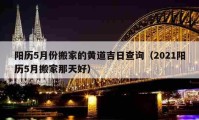 阳历5月份搬家的黄道吉日查询（2021阳历5月搬家那天好）